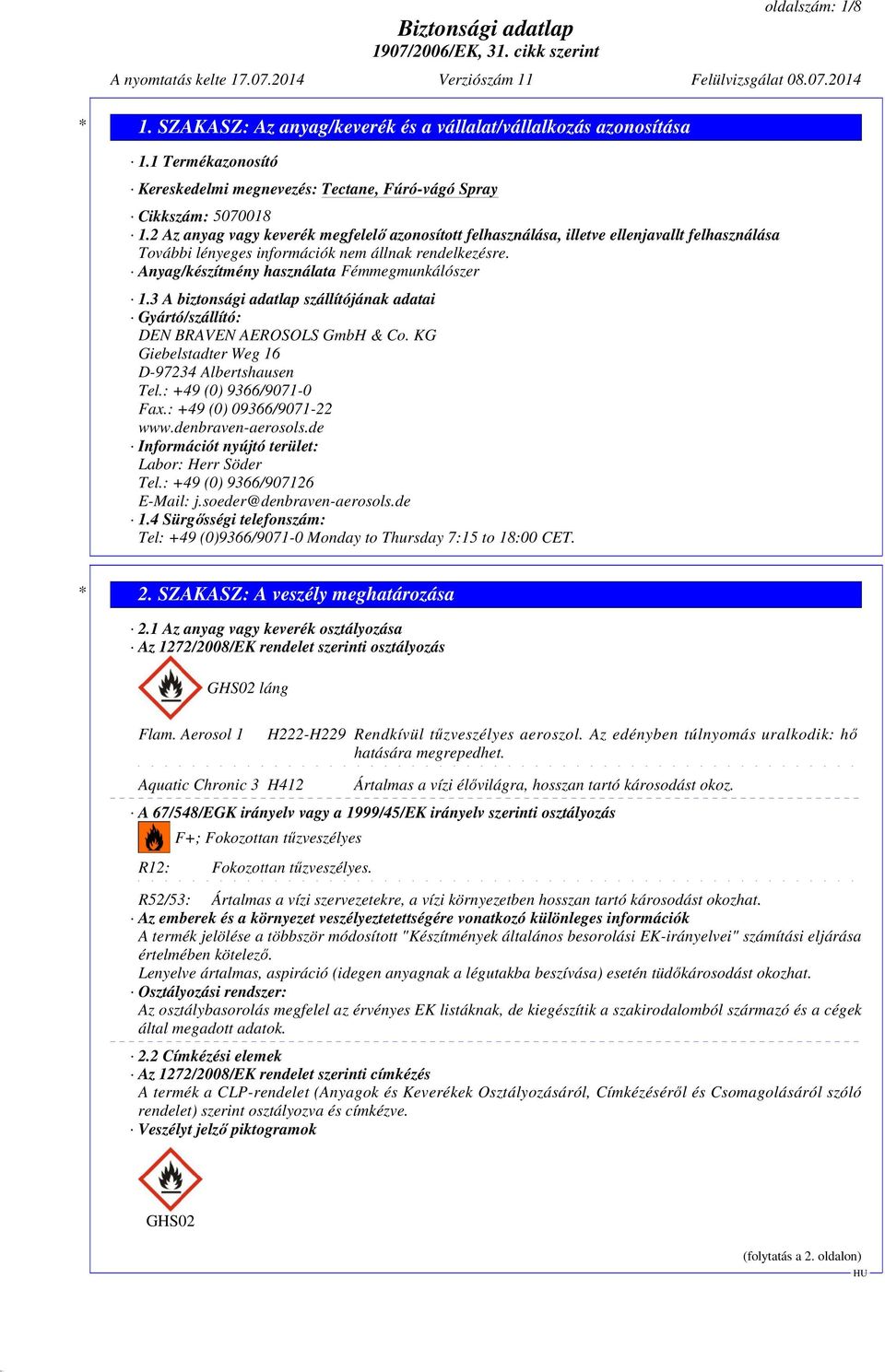 oldalszám: 1/8

Biztonsági adatlap
1907/2006/EK, 31. cikk szerint

A nyomtatás kelte 17.07.2014 Verziószám 11 Felülvizsgálat 08.07.2014

* 1. SZAKASZ: Az anyag/keverék és a vállalat/vállalkozás azonosítása

· 1.1 Termékazonosító

· Kereskedelmi megnevezés: Tectane, Fúró-vágó Spray

· Cikkszám: 5070018
· 1.2 Az anyag vagy keverék megfelelő azonosított felhasználása, illetve ellenjavallt felhasználása
További lényeges információk nem állnak rendelkezésre.
· Anyag/készítmény használata Fémmegmunkálószer

· 1.3 A biztonsági adatlap szállítójának adatai
· Gyártó/szállító:
DEN BRAVEN AEROSOLS GmbH & Co. KG
Giebelstadter Weg 16
D-97234 Albertshausen
Tel.: +49 (0) 9366/9071-0
Fax.: +49 (0) 09366/9071-22
www.denbraven-aerosols.de
· Információt nyújtó terület:
Labor: Herr Söder
Tel.: +49 (0) 9366/907126
E-Mail: j.soeder@denbraven-aerosols.de
· 1.4 Sürgősségi telefonszám:
Tel: +49 (0)9366/9071-0 Monday to Thursday 7:15 to 18:00 CET.

* 2. SZAKASZ: A veszély meghatározása

· 2.1 Az anyag vagy keverék osztályozása
· Az 1272/2008/EK rendelet szerinti osztályozás

GHS02 láng

Flam. Aerosol 1 H222-H229 Rendkívül tűzveszélyes aeroszol. Az edényben túlnyomás uralkodik: hő hatására megrepedhet.

Aquatic Chronic 3 H412 Ártalmas a vízi élővilágra, hosszan tartó károsodást okoz.

· A 67/548/EGK irányelv vagy a 1999/45/EK irányelv szerinti osztályozás

F+; Fokozottan tűzveszélyes

R12: Fokozottan tűzveszélyes.

R52/53: Ártalmas a vízi szervezetekre, a vízi környezetben hosszan tartó károsodást okozhat.
· Az emberek és a környezet veszélyeztetettségére vonatkozó különleges információk
A termék jelölése a többször módosított "Készítmények általános besorolási EK-irányelvei" számítási eljárása értelmében kötelező.
Lenyelve ártalmas, aspiráció (idegen anyagnak a légutakba beszívása) esetén tüdőkárosodást okozhat.
· Osztályozási rendszer:
Az osztálybasorolás megfelel az érvényes EK listáknak, de kiegészítik a szakirodalomból származó és a cégek által megadott adatok.

· 2.2 Címkézési elemek
· Az 1272/2008/EK rendelet szerinti címkézés
A termék a CLP-rendelet (Anyagok és Keverékek Osztályozásáról, Címkézéséről és Csomagolásáról szóló rendelet) szerint osztályozva és címkézve.
· Veszélyt jelző piktogramok

GHS02

(folytatás a 2. oldalon)
HU